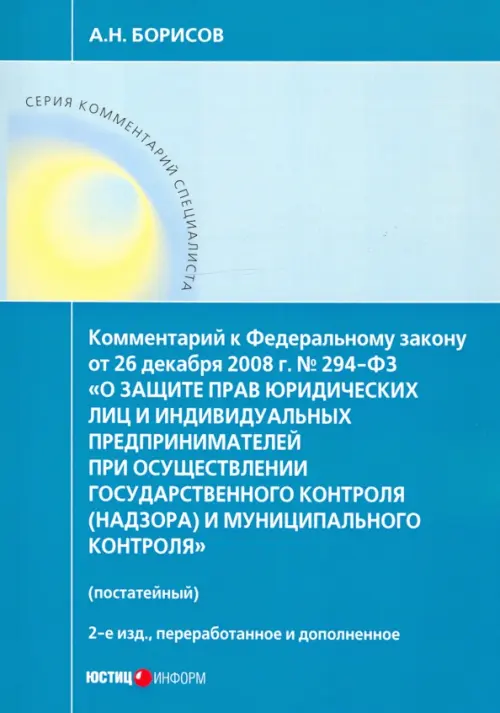 А.Н. БОРИСОВ

СЕРИЯ КОММЕНТАРИЙ СПЕЦИАЛИСТА

Комментарий к Федеральному закону от 26 декабря 2008 г. № 294-ФЗ «О ЗАЩИТЕ ПРАВ ЮРИДИЧЕСКИХ ЛИЦ И ИНДИВИДУАЛЬНЫХ ПРЕДПРИНИМАТЕЛЕЙ ПРИ ОСУЩЕСТВЛЕНИИ ГОСУДАРСТВЕННОГО КОНТРОЛЯ (НАДЗОРА) И МУНИЦИПАЛЬНОГО КОНТРОЛЯ»

(постатейный)

2-е изд., переработанное и дополненное

ЮСТИЦ ИНФОРМ